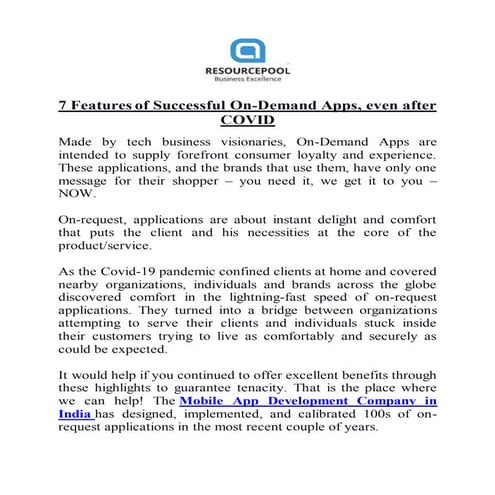 RESOURCEPOOL
Business Excellence

7 Features of Successful On-Demand Apps, even after COVID

Made by tech business visionaries, On-Demand Apps are intended to supply forefront consumer loyalty and experience. These applications, and the brands that use them, have only one message for their shopper – you need it, we get it to you – NOW.

On-request, applications are about instant delight and comfort that puts the client and his necessities at the core of the product/service.

As the Covid-19 pandemic confined clients at home and covered nearby organizations, individuals and brands across the globe discovered comfort in the lightning-fast speed of on-request applications. They turned into a bridge between organizations attempting to serve their clients and individuals stuck inside their customers trying to live as comfortably and securely as could be expected.

It would help if you continued to offer excellent benefits through these highlights to guarantee tenacity. That is the place where we can help! The Mobile App Development Company in India has designed, implemented, and calibrated 100s of on-request applications in the most recent couple of years.